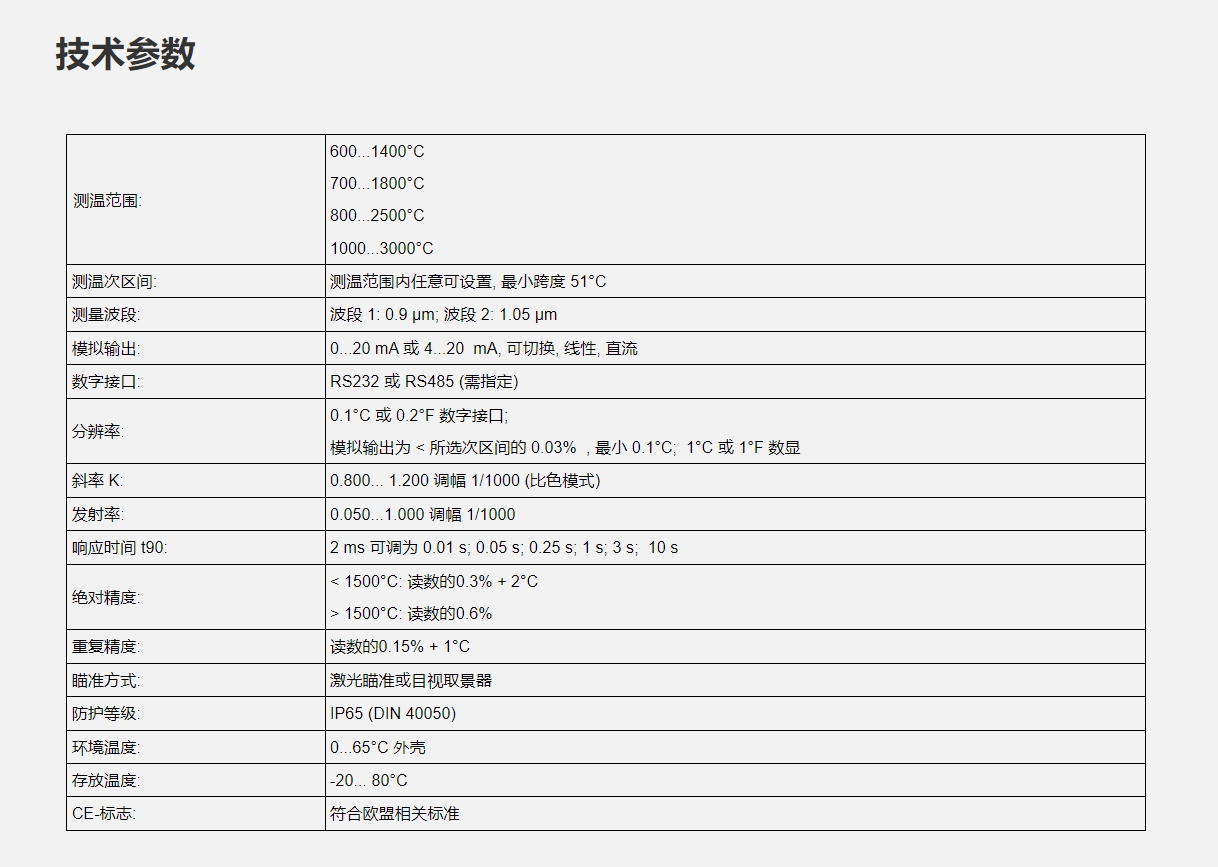 技术参数

| | |
|---|---|
| 测温范围: | 600...1400°C<br>700...1800°C<br>800...2500°C<br>1000...3000°C |
| 测温次区间: | 测温范围内任意可设置, 最小跨度 51°C |
| 测量波段: | 波段 1: 0.9 µm; 波段 2: 1.05 µm |
| 模拟输出: | 0...20 mA 或 4...20 mA, 可切换, 线性, 直流 |
| 数字接口: | RS232 或 RS485 (需指定) |
| 分辨率: | 0.1°C 或 0.2°F 数字接口;<br>模拟输出为 < 所选次区间的 0.03% , 最小 0.1°C; 1°C 或 1°F 数显 |
| 斜率 K: | 0.800... 1.200 调幅 1/1000 (比色模式) |
| 发射率: | 0.050...1.000 调幅 1/1000 |
| 响应时间 t90: | 2 ms 可调为 0.01 s; 0.05 s; 0.25 s; 1 s; 3 s; 10 s |
| 绝对精度: | < 1500°C: 读数的0.3% + 2°C<br>> 1500°C: 读数的0.6% |
| 重复精度: | 读数的0.15% + 1°C |
| 瞄准方式: | 激光瞄准或目视取景器 |
| 防护等级: | IP65 (DIN 40050) |
| 环境温度: | 0...65°C 外壳 |
| 存放温度: | -20... 80°C |
| CE-标志: | 符合欧盟相关标准 |